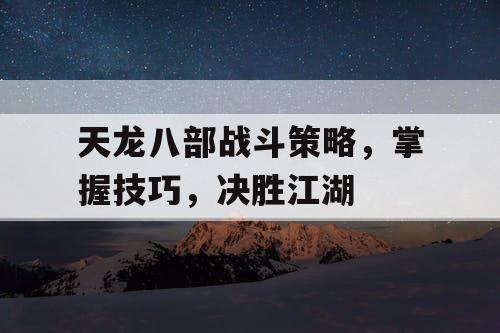 天龙八部战斗策略，掌握技巧，决胜江湖